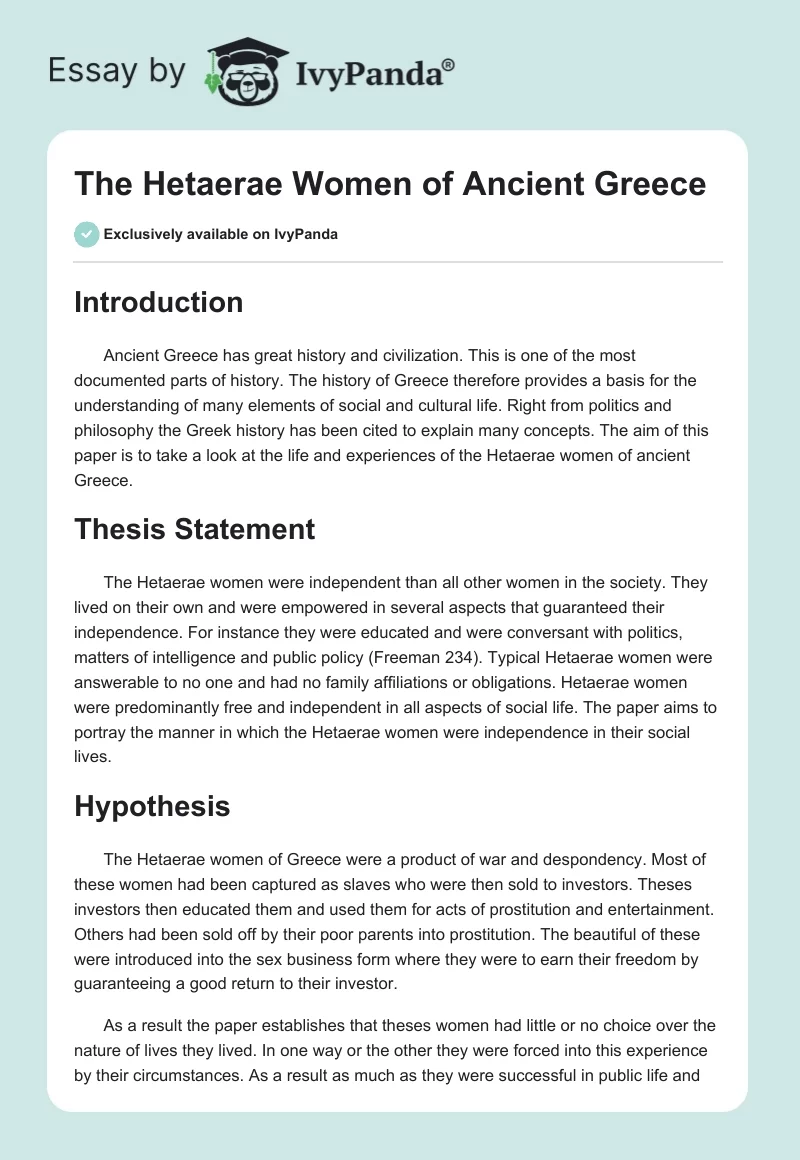 Essay by IvyPanda®

The Hetaerae Women of Ancient Greece

Exclusively available on IvyPanda

Introduction

Ancient Greece has great history and civilization. This is one of the most documented parts of history. The history of Greece therefore provides a basis for the understanding of many elements of social and cultural life. Right from politics and philosophy the Greek history has been cited to explain many concepts. The aim of this paper is to take a look at the life and experiences of the Hetaerae women of ancient Greece.

Thesis Statement

The Hetaerae women were independent than all other women in the society. They lived on their own and were empowered in several aspects that guaranteed their independence. For instance they were educated and were conversant with politics, matters of intelligence and public policy (Freeman 234). Typical Hetaerae women were answerable to no one and had no family affiliations or obligations. Hetaerae women were predominantly free and independent in all aspects of social life. The paper aims to portray the manner in which the Hetaerae women were independence in their social lives.

Hypothesis

The Hetaerae women of Greece were a product of war and despondency. Most of these women had been captured as slaves who were then sold to investors. Theses investors then educated them and used them for acts of prostitution and entertainment. Others had been sold off by their poor parents into prostitution. The beautiful of these were introduced into the sex business form where they were to earn their freedom by guaranteeing a good return to their investor.

As a result the paper establishes that theses women had little or no choice over the nature of lives they lived. In one way or the other they were forced into this experience by their circumstances. As a result as much as they were successful in public life and